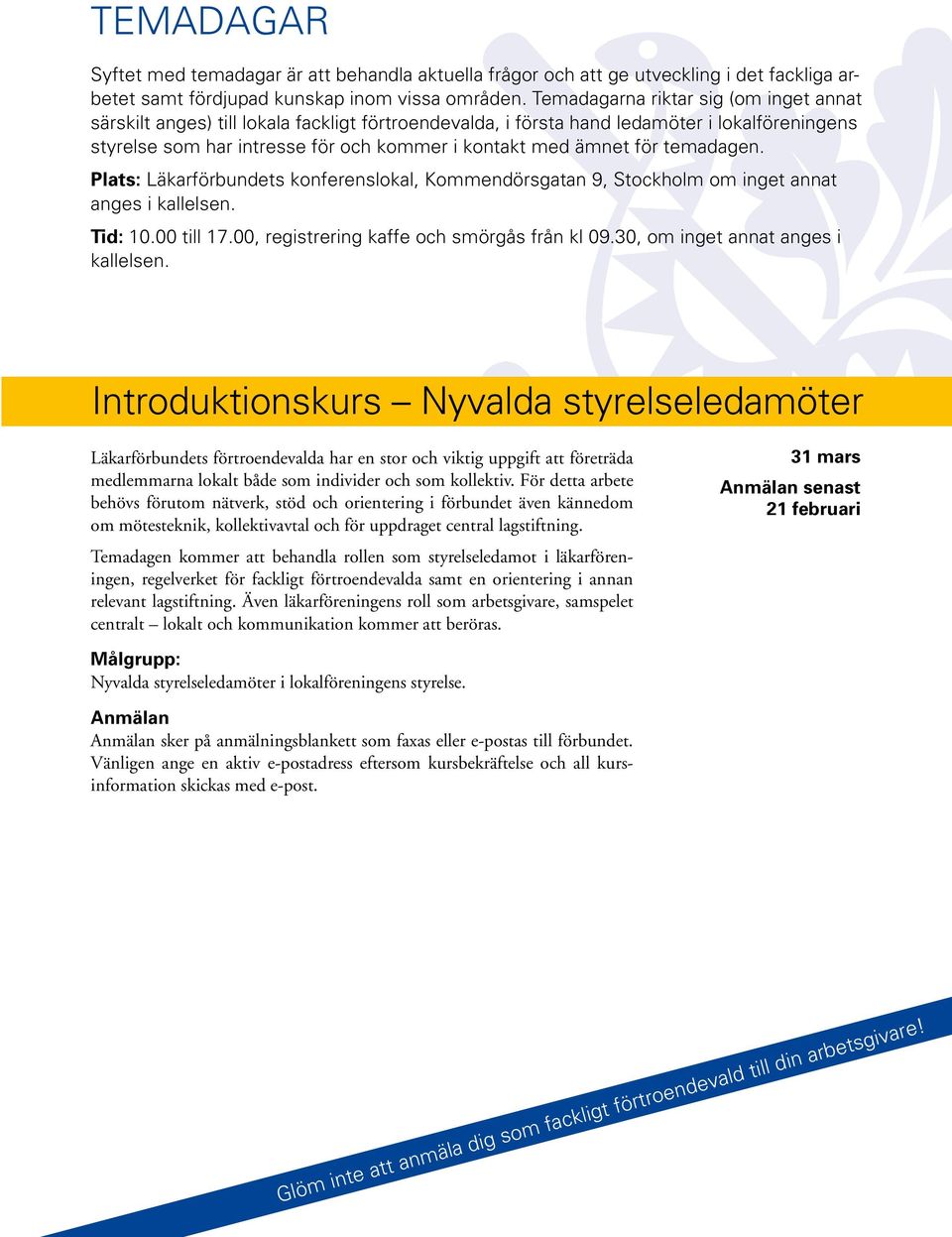 TEMADAGAR

Syftet med temadagar är att behandla aktuella frågor och att ge utveckling i det fackliga arbetet samt fördjupad kunskap inom vissa områden. Temadagarna riktar sig (om inget annat särskilt anges) till lokala fackligt förtroendevalda, i första hand ledamöter i lokalföreningens styrelse som har intresse för och kommer i kontakt med ämnet för temadagen.

Plats: Läkarförbundets konferenslokal, Kommendörsgatan 9, Stockholm om inget annat anges i kallelsen.

Tid: 10.00 till 17.00, registrering kaffe och smörgås från kl 09.30, om inget annat anges i kallelsen.

Introduktionskurs – Nyvalda styrelseledamöter

Läkarförbundets förtroendevalda har en stor och viktig uppgift att företräda medlemmarna lokalt både som individer och som kollektiv. För detta arbete behövs förutom nätverk, stöd och orientering i förbundet även kännedom om mötesteknik, kollektivavtal och för uppdraget central lagstiftning.

Temadagen kommer att behandla rollen som styrelseledamot i läkarföreningen, regelverket för fackligt förtroendevalda samt en orientering i annan relevant lagstiftning. Även läkarföreningens roll som arbetsgivare, samspelet centralt – lokalt och kommunikation kommer att beröras.

Målgrupp:
Nyvalda styrelseledamöter i lokalföreningens styrelse.

Anmälan
Anmälan sker på anmälningsblankett som faxas eller e-postas till förbundet. Vänligen ange en aktiv e-postadress eftersom kursbekräftelse och all kursinformation skickas med e-post.

31 mars

Anmälan senast
21 februari

Glöm inte att anmäla dig som fackligt förtroendevald till din arbetsgivare!